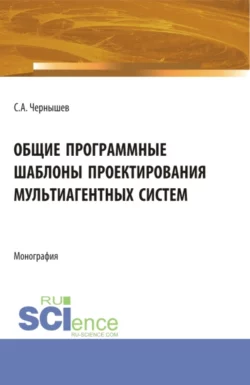 С.А. Чернышев

ОБЩИЕ ПРОГРАММНЫЕ ШАБЛОНЫ ПРОЕКТИРОВАНИЯ МУЛЬТИАГЕНТНЫХ СИСТЕМ

Монография

RU
SCIence
RU-SCIENCE.COM